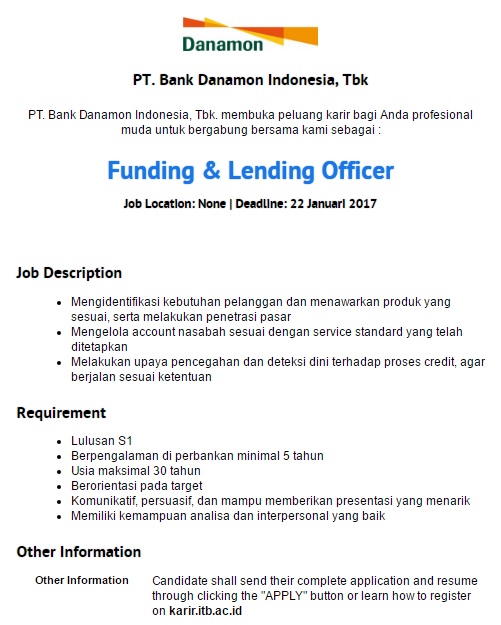 Danamon

PT. Bank Danamon Indonesia, Tbk

PT. Bank Danamon Indonesia, Tbk. membuka peluang karir bagi Anda profesional muda untuk bergabung bersama kami sebagai :

Funding & Lending Officer

Job Location: None | Deadline: 22 Januari 2017

Job Description

- Mengidentifikasi kebutuhan pelanggan dan menawarkan produk yang sesuai, serta melakukan penetrasi pasar
- Mengelola account nasabah sesuai dengan service standard yang telah ditetapkan
- Melakukan upaya pencegahan dan deteksi dini terhadap proses credit, agar berjalan sesuai ketentuan

Requirement

- Lulusan S1
- Berpengalaman di perbankan minimal 5 tahun
- Usia maksimal 30 tahun
- Berorientasi pada target
- Komunikatif, persuasif, dan mampu memberikan presentasi yang menarik
- Memiliki kemampuan analisa dan interpersonal yang baik

Other Information

Other Information Candidate shall send their complete application and resume through clicking the "APPLY" button or learn how to register on karir.itb.ac.id